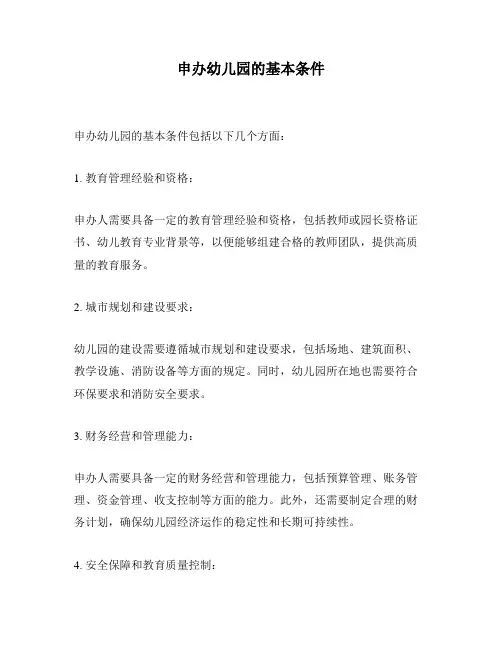 申办幼儿园的基本条件

申办幼儿园的基本条件包括以下几个方面：

1. 教育管理经验和资格：

申办人需要具备一定的教育管理经验和资格，包括教师或园长资格证书、幼儿教育专业背景等，以便能够组建合格的教师团队，提供高质量的教育服务。

2. 城市规划和建设要求：

幼儿园的建设需要遵循城市规划和建设要求，包括场地、建筑面积、教学设施、消防设备等方面的规定。同时，幼儿园所在地也需要符合环保要求和消防安全要求。

3. 财务经营和管理能力：

申办人需要具备一定的财务经营和管理能力，包括预算管理、账务管理、资金管理、收支控制等方面的能力。此外，还需要制定合理的财务计划，确保幼儿园经济运作的稳定性和长期可持续性。

4. 安全保障和教育质量控制：